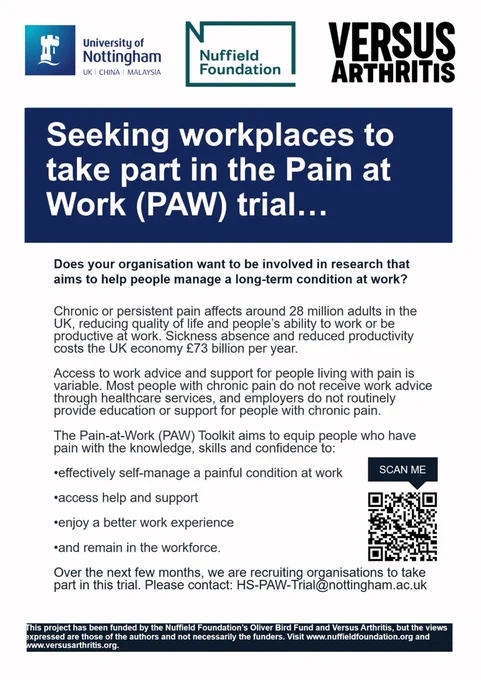 University of Nottingham
UK | CHINA | MALAYSIA

Nuffield Foundation

VERSUS ARTHRITIS

Seeking workplaces to take part in the Pain at Work (PAW) trial…

Does your organisation want to be involved in research that aims to help people manage a long-term condition at work?

Chronic or persistent pain affects around 28 million adults in the UK, reducing quality of life and people's ability to work or be productive at work. Sickness absence and reduced productivity costs the UK economy £73 billion per year.

Access to work advice and support for people living with pain is variable. Most people with chronic pain do not receive work advice through healthcare services, and employers do not routinely provide education or support for people with chronic pain.

The Pain-at-Work (PAW) Toolkit aims to equip people who have pain with the knowledge, skills and confidence to:

•effectively self-manage a painful condition at work

•access help and support

•enjoy a better work experience

•and remain in the workforce.

SCAN ME

Over the next few months, we are recruiting organisations to take part in this trial. Please contact: HS-PAW-Trial@nottingham.ac.uk

This project has been funded by the Nuffield Foundation's Oliver Bird Fund and Versus Arthritis, but the views expressed are those of the authors and not necessarily the funders. Visit www.nuffieldfoundation.org and www.versusarthritis.org.